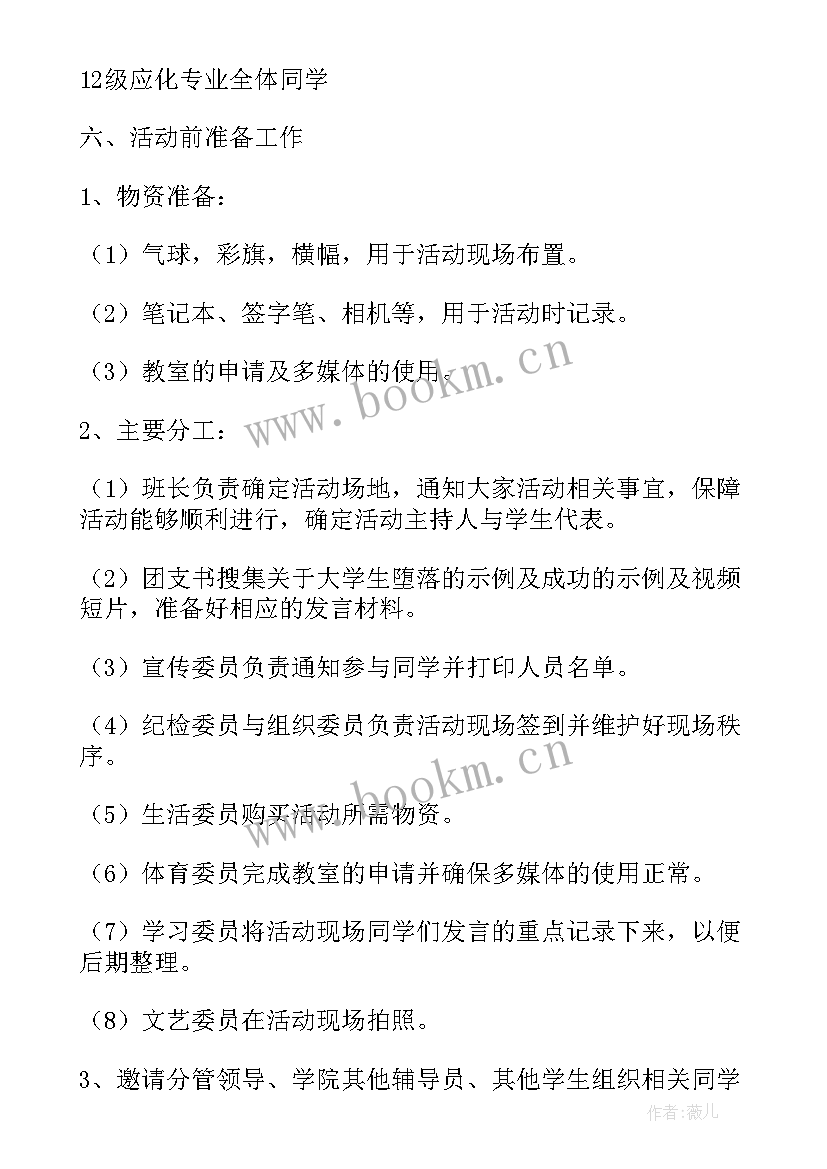 12级应化专业全体同学

六、活动前准备工作

1、物资准备：

（1）气球，彩旗，横幅，用于活动现场布置。

（2）笔记本、签字笔、相机等，用于活动时记录。

（3）教室的申请及多媒体的使用。

www.bookm.cn

2、主要分工：

（1）班长负责确定活动场地，通知大家活动相关事宜，保障活动能够顺利进行，确定活动主持人与学生代表。

（2）团支书搜集关于大学生堕落的示例及成功的示例及视频短片，准备好相应的发言材料。

（3）宣传委员负责通知参与同学并打印人员名单。

（4）纪检委员与组织委员负责活动现场签到并维护好现场秩序。

www.bookm.cn

（5）生活委员购买活动所需物资。

（6）体育委员完成教室的申请并确保多媒体的使用正常。

（7）学习委员将活动现场同学们发言的重点记录下来，以便后期整理。

（8）文艺委员在活动现场拍照。

3、邀请分管领导、学院其他辅导员、其他学生组织相关同学

作者：薇儿